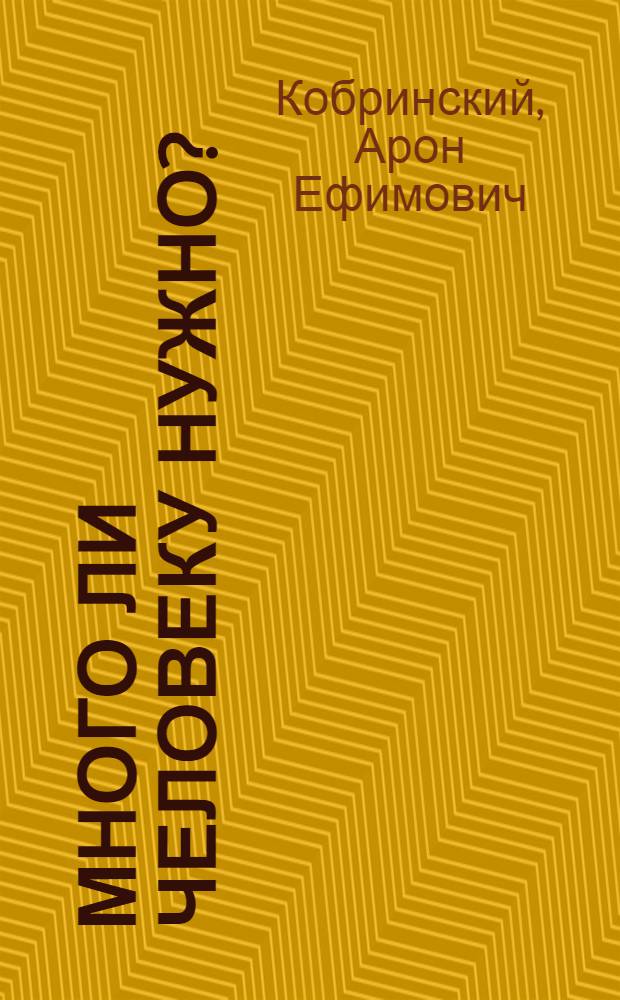 Кобринский, Арон Ефимович

МНОГО ЛИ ЧЕЛОВЕКУ НУЖНО?